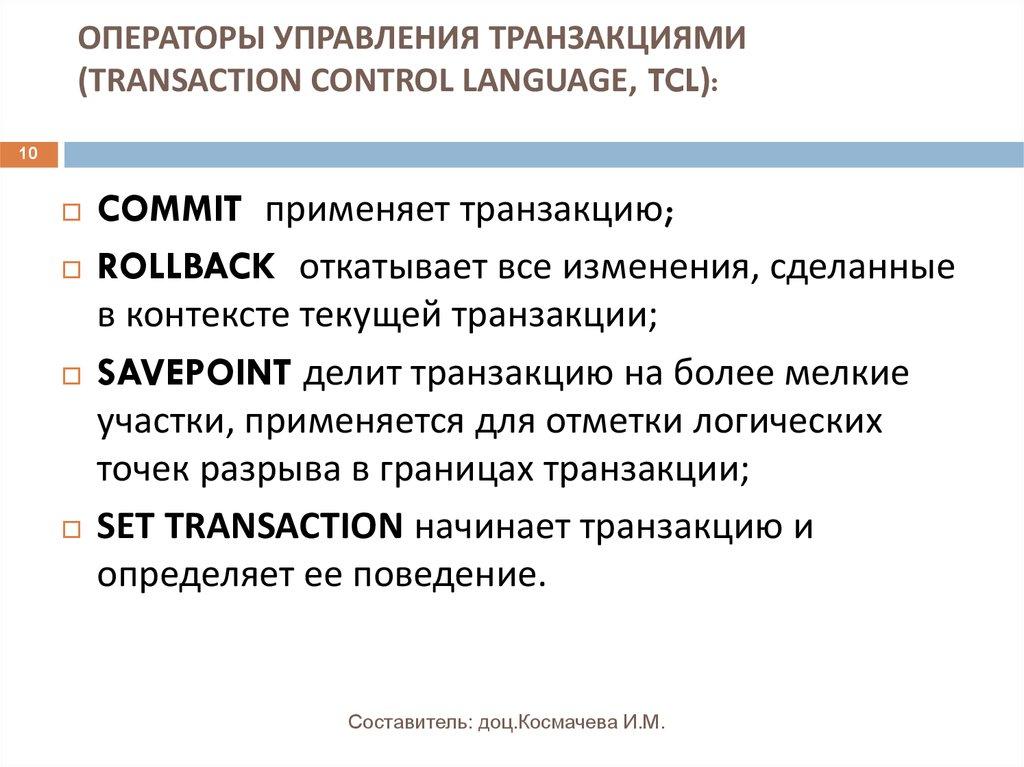 ОПЕРАТОРЫ УПРАВЛЕНИЯ ТРАНЗАКЦИЯМИ (TRANSACTION CONTROL LANGUAGE, TCL):

10

COMMIT применяет транзакцию;

ROLLBACK откатывает все изменения, сделанные в контексте текущей транзакции;

SAVEPOINT делит транзакцию на более мелкие участки, применяется для отметки логических точек разрыва в границах транзакции;

SET TRANSACTION начинает транзакцию и определяет ее поведение.

Составитель: доц.Космачева И.М.